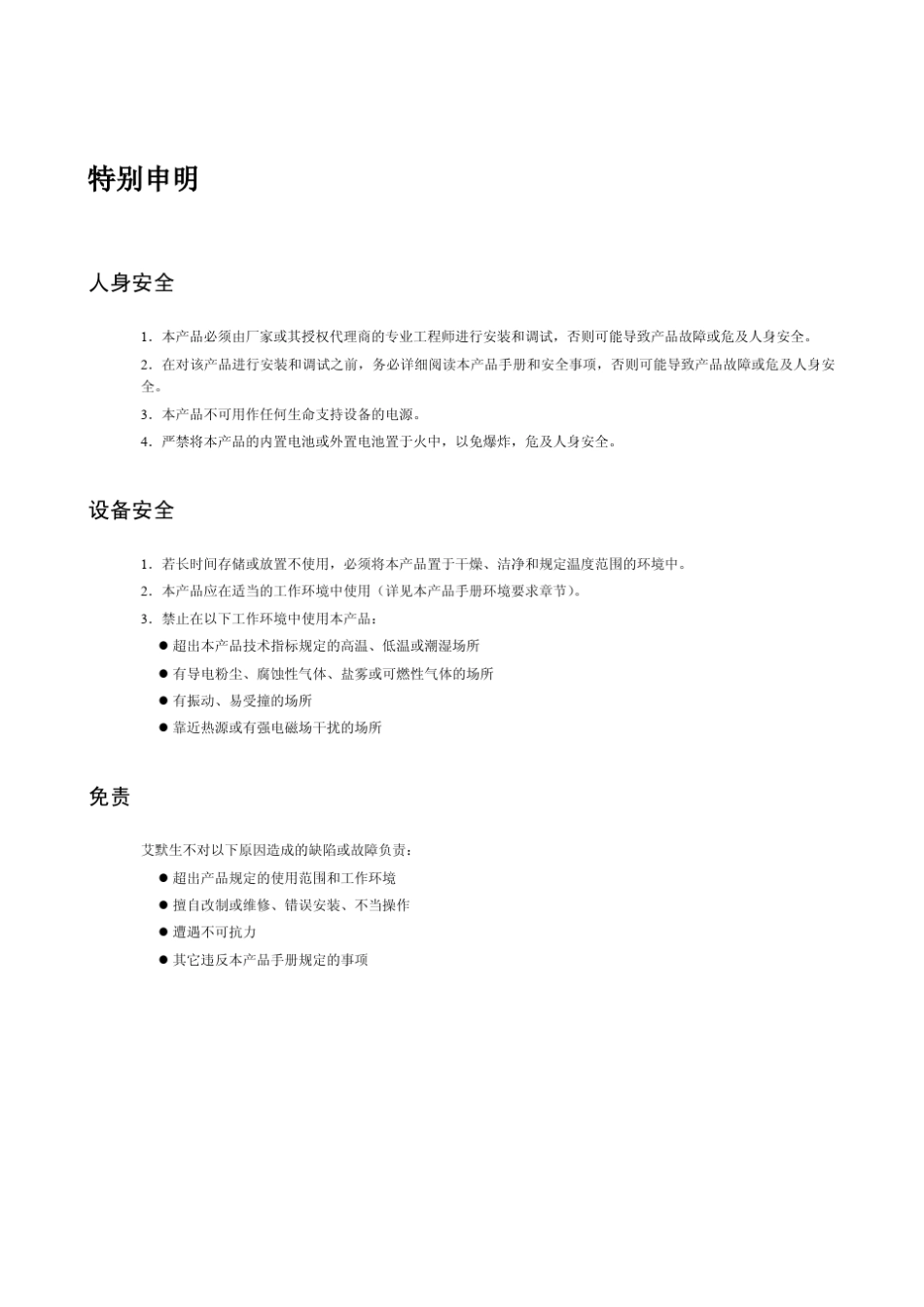 特别申明

人身安全

1．本产品必须由厂家或其授权代理商的专业工程师进行安装和调试，否则可能导致产品故障或危及人身安全。

2．在对该产品进行安装和调试之前，务必详细阅读本产品手册和安全事项，否则可能导致产品故障或危及人身安全。

3．本产品不可用作任何生命支持设备的电源。

4．严禁将本产品的内置电池或外置电池置于火中，以免爆炸，危及人身安全。

设备安全

1．若长时间存储或放置不使用，必须将本产品置于干燥、洁净和规定温度范围的环境中。

2．本产品应在适当的工作环境中使用（详见本产品手册环境要求章节）。

3．禁止在以下工作环境中使用本产品：

● 超出本产品技术指标规定的高温、低温或潮湿场所

● 有导电粉尘、腐蚀性气体、盐雾或可燃性气体的场所

● 有振动、易受撞的场所

● 靠近热源或有强电磁场干扰的场所

免责

艾默生不对以下原因造成的缺陷或故障负责：

● 超出产品规定的使用范围和工作环境

● 擅自改制或维修、错误安装、不当操作

● 遭遇不可抗力

● 其它违反本产品手册规定的事项